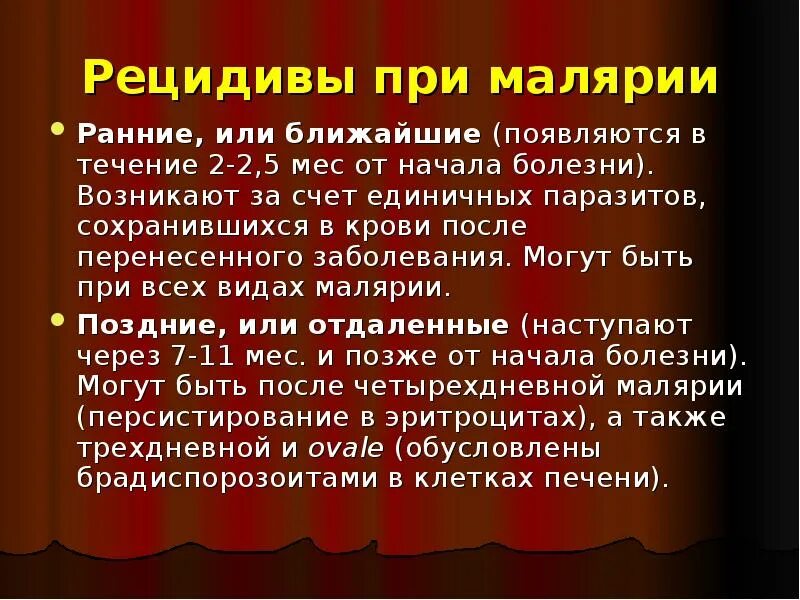 Рецидивы при малярии

Ранние, или ближайшие (появляются в течение 2-2,5 мес от начала болезни). Возникают за счет единичных паразитов, сохранившихся в крови после перенесенного заболевания. Могут быть при всех видах малярии.

Поздние, или отдаленные (наступают через 7-11 мес. и позже от начала болезни). Могут быть после четырехдневной малярии (персистирование в эритроцитах), а также трехдневной и ovale (обусловлены брадиспорозоитами в клетках печени).